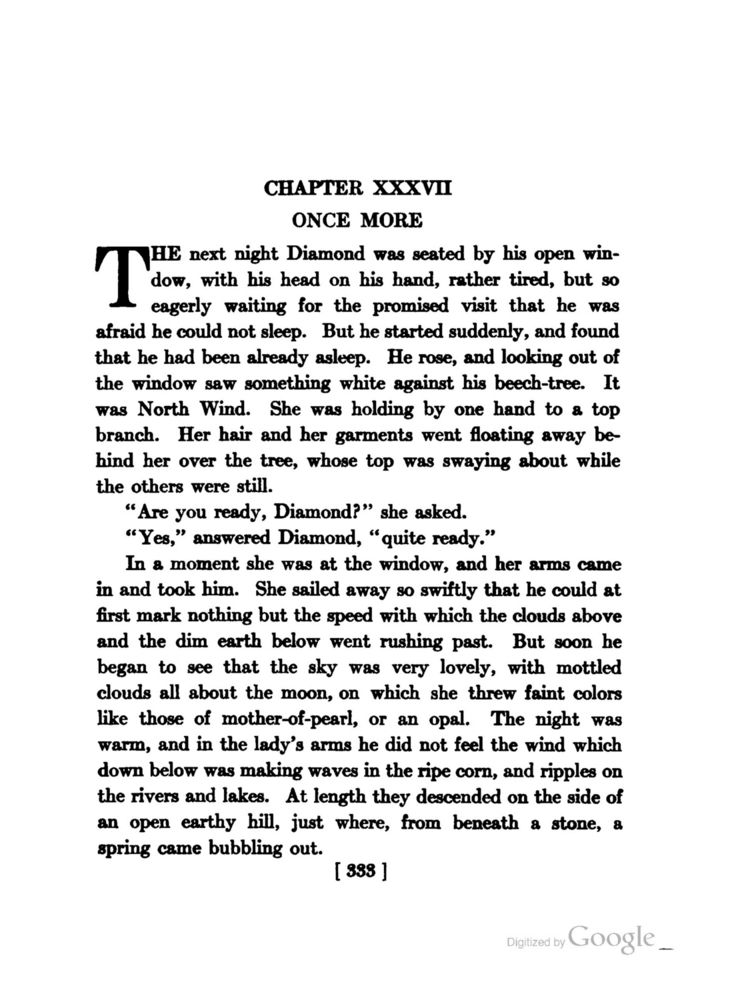 CHAPTER XXXVII
ONCE MORE

THE next night Diamond was seated by his open window, with his head on his hand, rather tired, but so eagerly waiting for the promised visit that he was afraid he could not sleep. But he started suddenly, and found that he had been already asleep. He rose, and looking out of the window saw something white against his beech-tree. It was North Wind. She was holding by one hand to a top branch. Her hair and her garments went floating away behind her over the tree, whose top was swaying about while the others were still.

"Are you ready, Diamond?" she asked.

"Yes," answered Diamond, "quite ready."

In a moment she was at the window, and her arms came in and took him. She sailed away so swiftly that he could at first mark nothing but the speed with which the clouds above and the dim earth below went rushing past. But soon he began to see that the sky was very lovely, with mottled clouds all about the moon, on which she threw faint colors like those of mother-of-pearl, or an opal. The night was warm, and in the lady's arms he did not feel the wind which down below was making waves in the ripe corn, and ripples on the rivers and lakes. At length they descended on the side of an open earthy hill, just where, from beneath a stone, a spring came bubbling out.

[ 333 ]

Digitized by Google